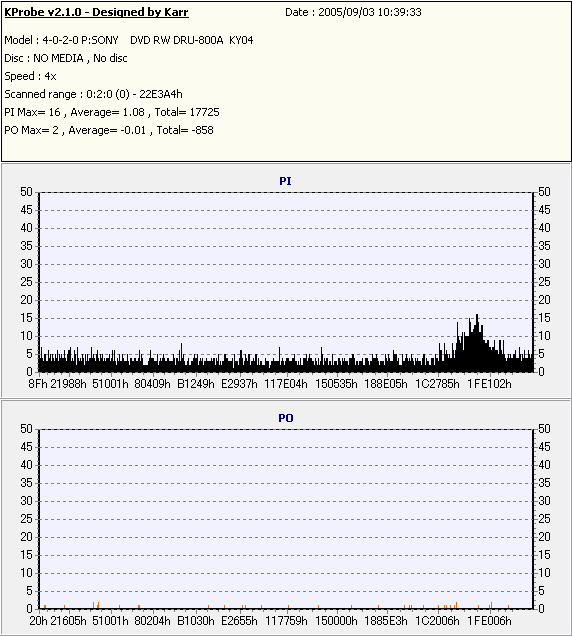 KProbe v2.1.0 - Designed by Karr
Date : 2005/09/03 10:39:33

Model : 4-0-2-0 P:SONY DVD RW DRU-800A KY04
Disc : NO MEDIA , No disc
Speed : 4x
Scanned range : 0:2:0 (0) - 22E3A4h
PI Max= 16 , Average= 1.08 , Total= 17725
PO Max= 2 , Average= -0.01 , Total= -858

PI

50 45 40 35 30 25 20 15 10 5 0

50 45 40 35 30 25 20 15 10 5 0

8Fh 21988h 51001h 80409h B1249h E2937h 117E04h 150535h 188E05h 1C2785h 1FE102h

PO

50 45 40 35 30 25 20 15 10 5 0

50 45 40 35 30 25 20 15 10 5 0

20h 21605h 51001h 80204h B1030h E2655h 117759h 150000h 1885E3h 1C2006h 1FE006h